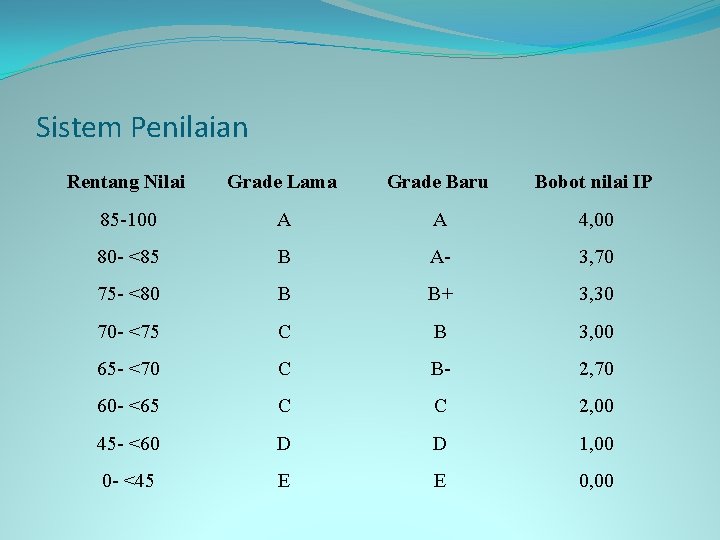 Sistem Penilaian

| Rentang Nilai | Grade Lama | Grade Baru | Bobot nilai IP |
|---|---|---|---|
| 85-100 | A | A | 4,00 |
| 80- <85 | B | A- | 3,70 |
| 75- <80 | B | B+ | 3,30 |
| 70- <75 | C | B | 3,00 |
| 65- <70 | C | B- | 2,70 |
| 60- <65 | C | C | 2,00 |
| 45- <60 | D | D | 1,00 |
| 0- <45 | E | E | 0,00 |